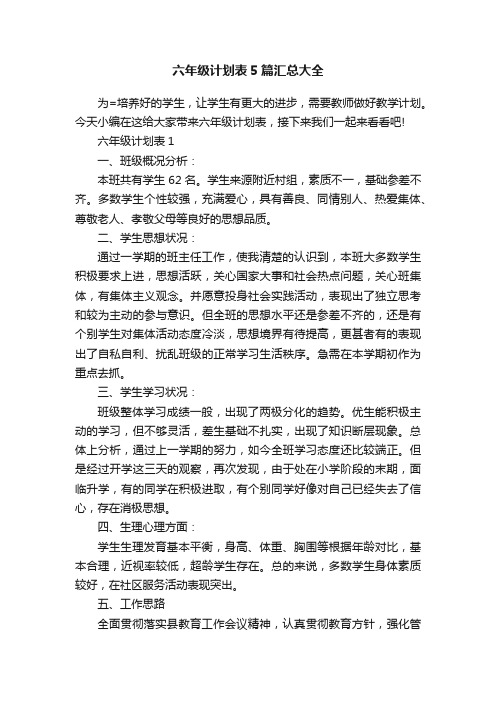 六年级计划表5篇汇总大全

为=培养好的学生，让学生有更大的进步，需要教师做好教学计划。今天小编在这给大家带来六年级计划表，接下来我们一起来看看吧!

六年级计划表1

一、班级概况分析：

本班共有学生62名。学生来源附近村组，素质不一，基础参差不齐。多数学生个性较强，充满爱心，具有善良、同情别人、热爱集体、尊敬老人、孝敬父母等良好的思想品质。

二、学生思想状况：

通过一学期的班主任工作，使我清楚的认识到，本班大多数学生积极要求上进，思想活跃，关心国家大事和社会热点问题，关心班集体，有集体主义观念。并愿意投身社会实践活动，表现出了独立思考和较为主动的参与意识。但全班的思想水平还是参差不齐的，还是有个别学生对集体活动态度冷淡，思想境界有待提高，更甚者有的表现出了自私自利、扰乱班级的正常学习生活秩序。急需在本学期初作为重点去抓。

三、学生学习状况：

班级整体学习成绩一般，出现了两极分化的趋势。优生能积极主动的学习，但不够灵活，差生基础不扎实，出现了知识断层现象。总体上分析，通过上一学期的努力，如今全班学习态度还比较端正。但是经过开学这三天的观察，再次发现，由于处在小学阶段的末期，面临升学，有的同学在积极进取，有个别同学好像对自己已经失去了信心，存在消极思想。

四、生理心理方面：

学生生理发育基本平衡，身高、体重、胸围等根据年龄对比，基本合理，近视率较低，超龄学生存在。总的来说，多数学生身体素质较好，在社区服务活动表现突出。

五、工作思路

全面贯彻落实县教育工作会议精神，认真贯彻教育方针，强化管